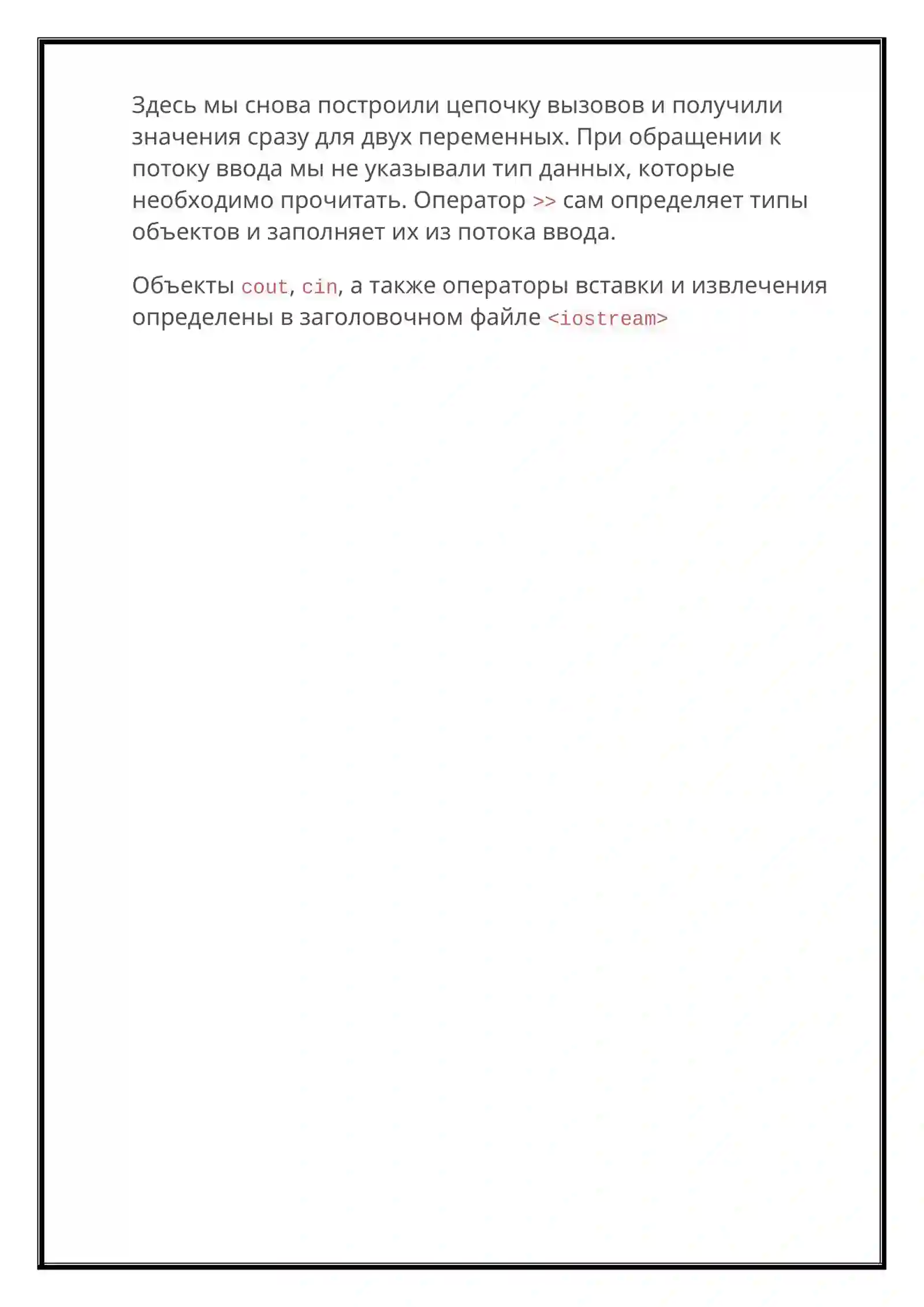 Здесь мы снова построили цепочку вызовов и получили значения сразу для двух переменных. При обращении к потоку ввода мы не указывали тип данных, которые необходимо прочитать. Оператор >> сам определяет типы объектов и заполняет их из потока ввода.

Объекты cout, cin, а также операторы вставки и извлечения определены в заголовочном файле <iostream>